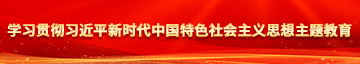 学习贯彻习近平新时代中国特色社会主义思想主题教育